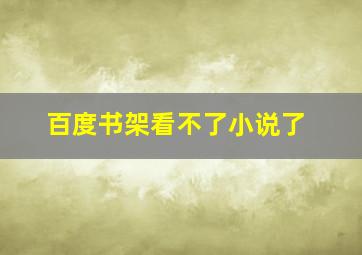 百度书架看不了小说了